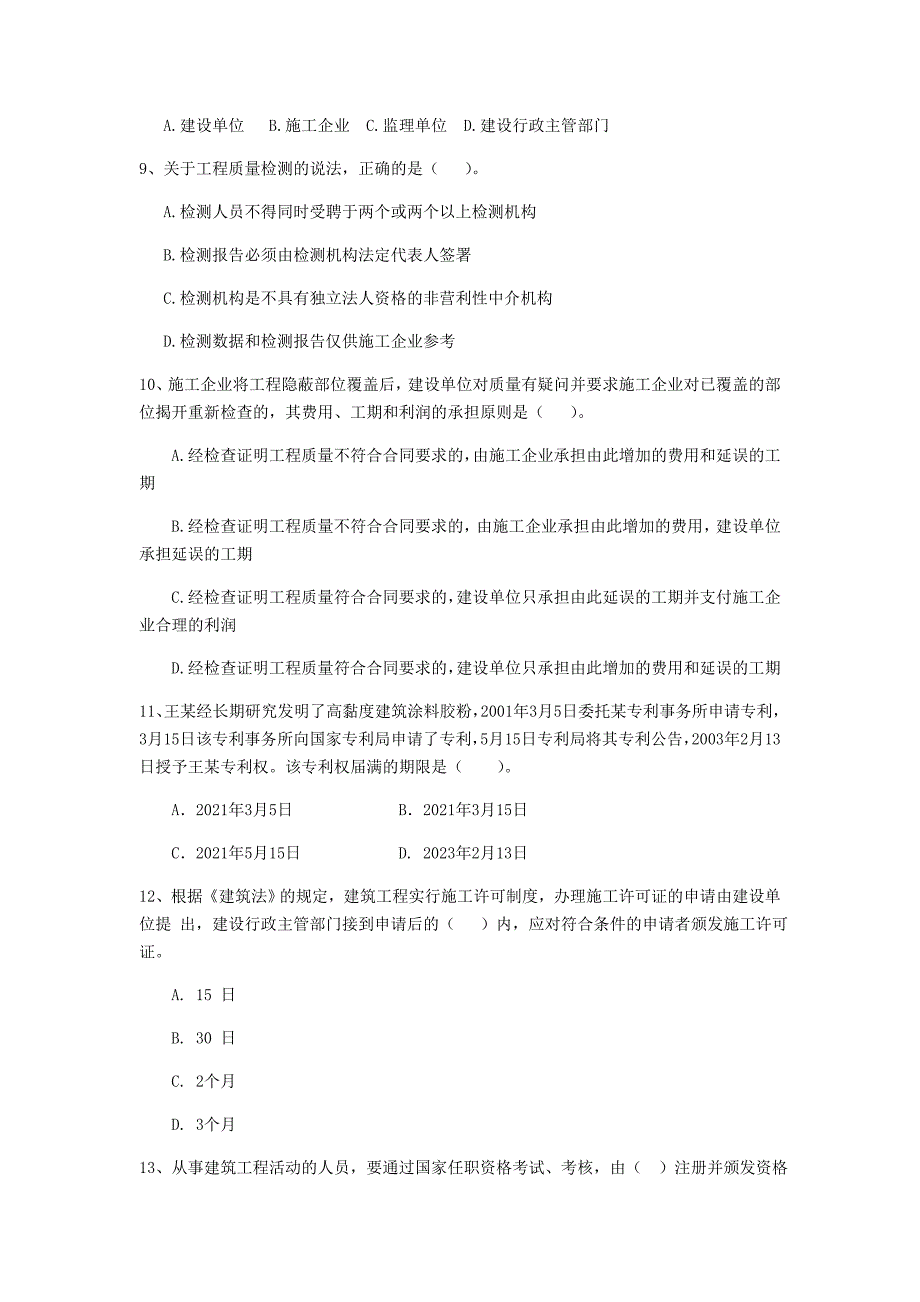 A.建设单位　B.施工企业　C.监理单位　D.建设行政主管部门

9、关于工程质量检测的说法，正确的是（　）。

A.检测人员不得同时受聘于两个或两个以上检测机构

B.检测报告必须由检测机构法定代表人签署

C.检测机构是不具有独立法人资格的非营利性中介机构

D.检测数据和检测报告仅供施工企业参考

10、施工企业将工程隐蔽部位覆盖后，建设单位对质量有疑问并要求施工企业对已覆盖的部位揭开重新检查的，其费用、工期和利润的承担原则是（　）。

A.经检查证明工程质量不符合合同要求的，由施工企业承担由此增加的费用和延误的工期

B.经检查证明工程质量不符合合同要求的，由施工企业承担由此增加的费用，建设单位承担延误的工期

C.经检查证明工程质量符合合同要求的，建设单位只承担由此延误的工期并支付施工企业合理的利润

D.经检查证明工程质量符合合同要求的，建设单位只承担由此增加的费用和延误的工期

11、王某经长期研究发明了高黏度建筑涂料胶粉，2001年3月5日委托某专利事务所申请专利，3月15日该专利事务所向国家专利局申请了专利，5月15日专利局将其专利公告，2003年2月13日授予王某专利权。该专利权届满的期限是（　）。

A. 2021年3月5日　　B. 2021年3月15日

C. 2021年5月15日　　D. 2023年2月13日

12、根据《建筑法》的规定，建筑工程实行施工许可制度，办理施工许可证的申请由建设单位提 出，建设行政主管部门接到申请后的（　）内，应对符合条件的申请者颁发施工许可证。

A. 15 日

B. 30 日

C. 2个月

D. 3个月

13、从事建筑工程活动的人员，要通过国家任职资格考试、考核，由（ ）注册并颁发资格